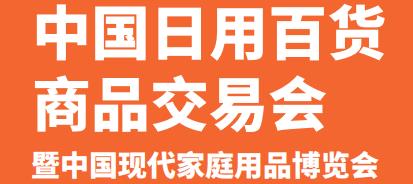 中国日用百货
商品交易会
暨中国现代家庭用品博览会